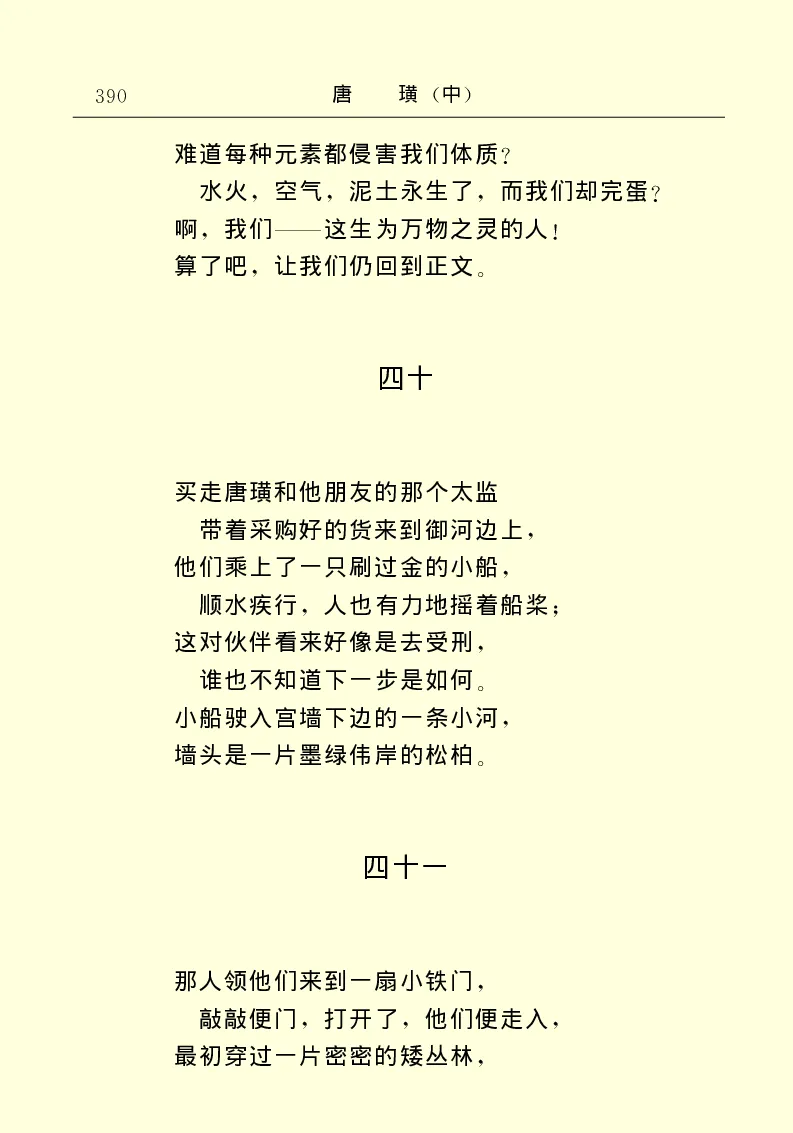 390　　　　　　　　　唐　　璜（中）

难道每种元素都侵害我们体质？
水火，空气，泥土永生了，而我们却完蛋？
啊，我们——这生为万物之灵的人！
算了吧，让我们仍回到正文。

四十

买走唐璜和他朋友的那个太监
带着采购好的货来到御河边上，
他们乘上了一只刷过金的小船，
顺水疾行，人也有力地摇着船桨；
这对伙伴看来好像是去受刑，
谁也不知道下一步是如何。
小船驶入宫墙下边的一条小河，
墙头是一片墨绿伟岸的松柏。

四十一

那人领他们来到一扇小铁门，
敲敲便门，打开了，他们便走入，
最初穿过一片密密的矮丛林，